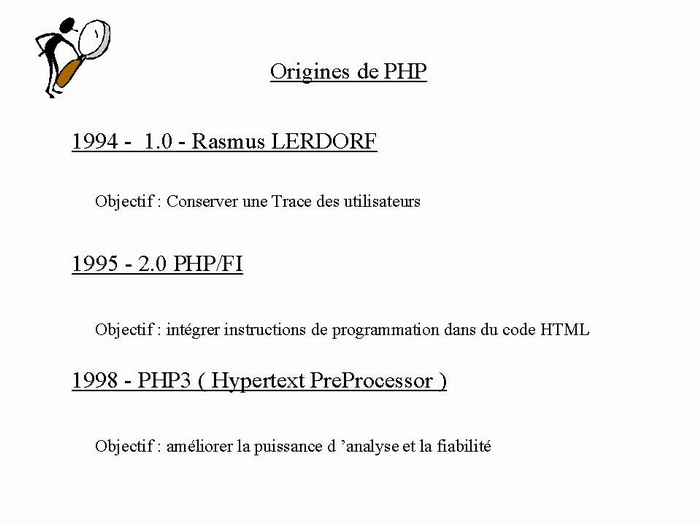 Origines de PHP

1994 - 1.0 - Rasmus LERDORF

Objectif : Conserver une Trace des utilisateurs

1995 - 2.0 PHP/FI

Objectif : intégrer instructions de programmation dans du code HTML

1998 - PHP3 ( Hypertext PreProcessor )

Objectif : améliorer la puissance d 'analyse et la fiabilité